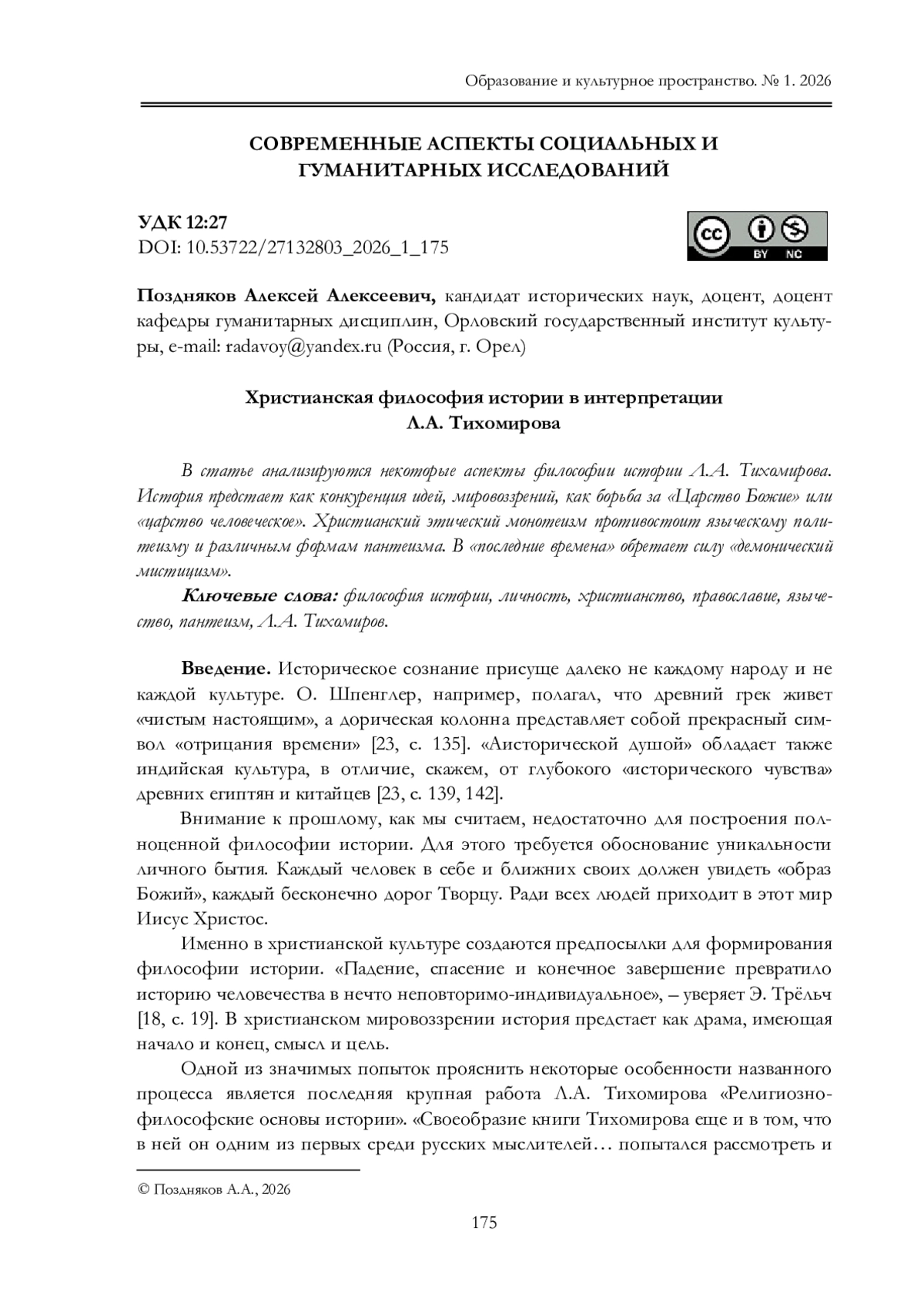 Образование и культурное пространство. № 1. 2026

СОВРЕМЕННЫЕ АСПЕКТЫ СОЦИАЛЬНЫХ И ГУМАНИТАРНЫХ ИССЛЕДОВАНИЙ

УДК 12:27
DOI: 10.53722/27132803_2026_1_175

cc BY NC

Поздняков Алексей Алексеевич, кандидат исторических наук, доцент, доцент кафедры гуманитарных дисциплин, Орловский государственный институт культуры, e-mail: radavoy@yandex.ru (Россия, г. Орел)

Христианская философия истории в интерпретации Л.А. Тихомирова

В статье анализируются некоторые аспекты философии истории Л.А. Тихомирова. История предстает как конкуренция идей, мировоззрений, как борьба за «Царство Божие» или «царство человеческое». Христианский этический монотеизм противостоит языческому политеизму и различным формам пантеизма. В «последние времена» обретает силу «демонический мистицизм».

Ключевые слова: философия истории, личность, христианство, православие, язычество, пантеизм, Л.А. Тихомиров.

Введение. Историческое сознание присуще далеко не каждому народу и не каждой культуре. О. Шпенглер, например, полагал, что древний грек живет «чистым настоящим», а дорическая колонна представляет собой прекрасный символ «отрицания времени» [23, с. 135]. «Аисторической душой» обладает также индийская культура, в отличие, скажем, от глубокого «исторического чувства» древних египтян и китайцев [23, с. 139, 142].

Внимание к прошлому, как мы считаем, недостаточно для построения полноценной философии истории. Для этого требуется обоснование уникальности личного бытия. Каждый человек в себе и ближних своих должен увидеть «образ Божий», каждый бесконечно дорог Творцу. Ради всех людей приходит в этот мир Иисус Христос.

Именно в христианской культуре создаются предпосылки для формирования философии истории. «Падение, спасение и конечное завершение превратило историю человечества в нечто неповторимо-индивидуальное», – уверяет Э. Трёльч [18, с. 19]. В христианском мировоззрении история предстает как драма, имеющая начало и конец, смысл и цель.

Одной из значимых попыток прояснить некоторые особенности названного процесса является последняя крупная работа Л.А. Тихомирова «Религиозно-философские основы истории». «Своеобразие книги Тихомирова еще и в том, что в ней он одним из первых среди русских мыслителей… попытался рассмотреть и

© Поздняков А.А., 2026

175